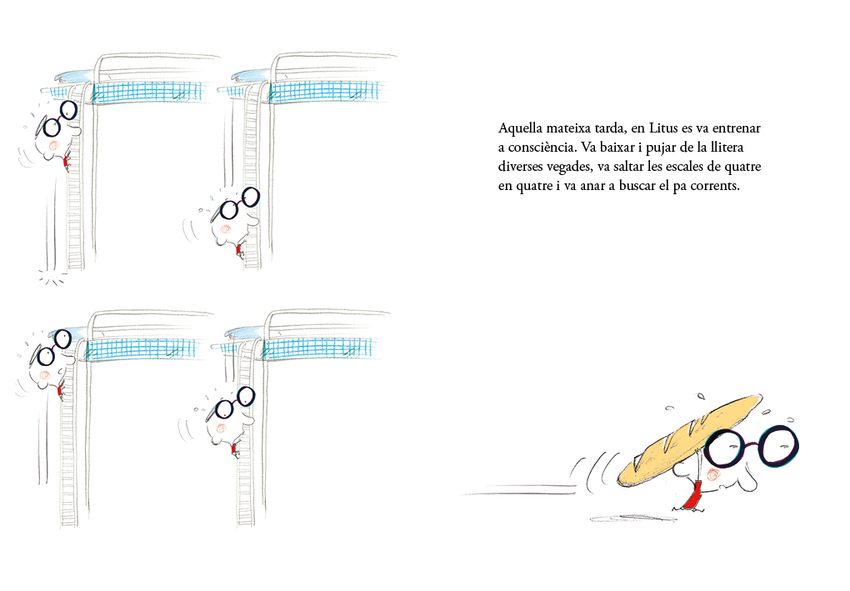 Aquella mateixa tarda, en Litus es va entrenar a consciència. Va baixar i pujar de la llitera diverses vegades, va saltar les escales de quatre en quatre i va anar a buscar el pa corrents.